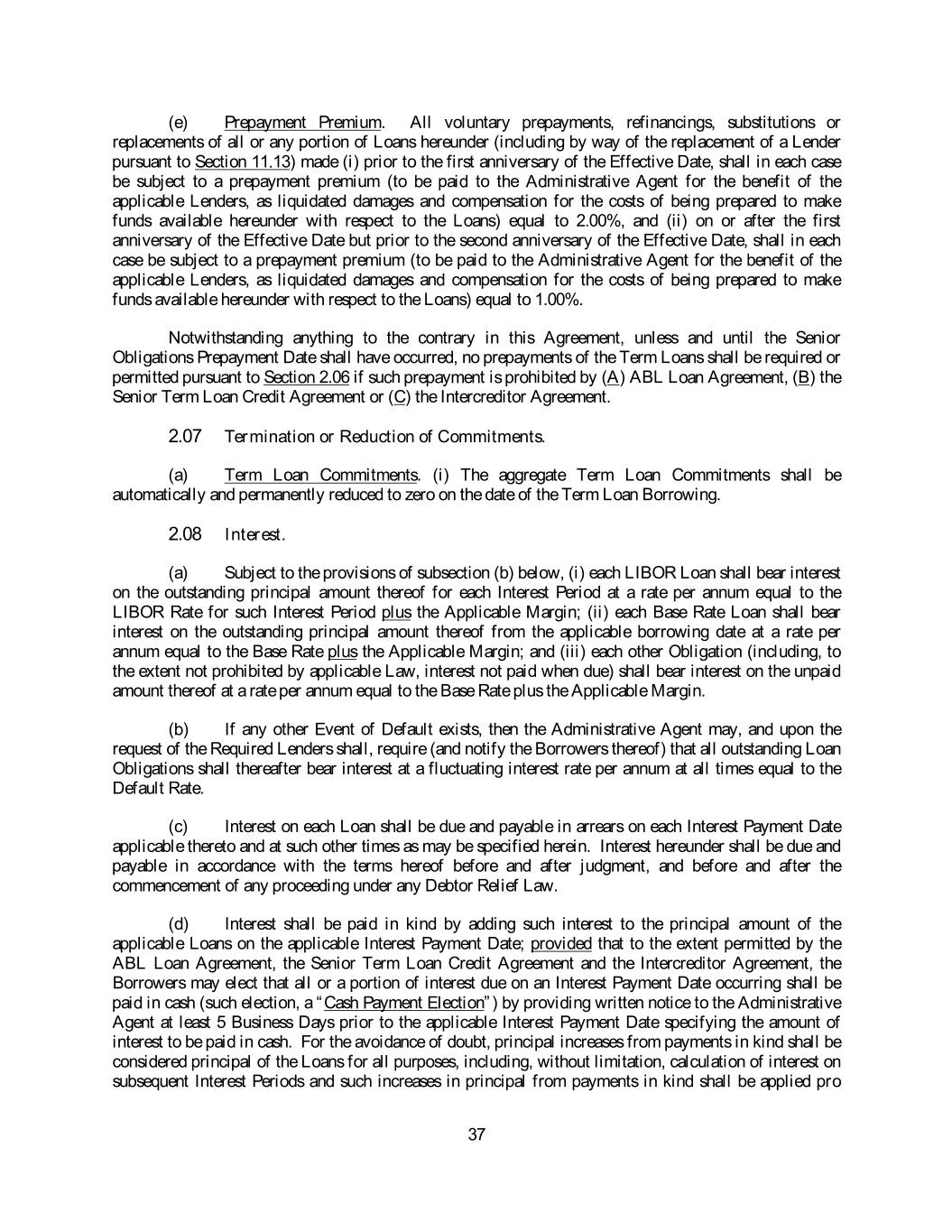 (e) Prepayment Premium. All voluntary prepayments, refinancings, substitutions or replacements of all or any portion of Loans hereunder (including by way of the replacement of a Lender pursuant to Section 11.13) made (i) prior to the first anniversary of the Effective Date, shall in each case be subject to a prepayment premium (to be paid to the Administrative Agent for the benefit of the applicable Lenders, as liquidated damages and compensation for the costs of being prepared to make funds available hereunder with respect to the Loans) equal to 2.00%, and (ii) on or after the first anniversary of the Effective Date but prior to the second anniversary of the Effective Date, shall in each case be subject to a prepayment premium (to be paid to the Administrative Agent for the benefit of the applicable Lenders, as liquidated damages and compensation for the costs of being prepared to make funds available hereunder with respect to the Loans) equal to 1.00%.

Notwithstanding anything to the contrary in this Agreement, unless and until the Senior Obligations Prepayment Date shall have occurred, no prepayments of the Term Loans shall be required or permitted pursuant to Section 2.06 if such prepayment is prohibited by (A) ABL Loan Agreement, (B) the Senior Term Loan Credit Agreement or (C) the Intercreditor Agreement.

2.07 Termination or Reduction of Commitments.

(a) Term Loan Commitments. (i) The aggregate Term Loan Commitments shall be automatically and permanently reduced to zero on the date of the Term Loan Borrowing.

2.08 Interest.

(a) Subject to the provisions of subsection (b) below, (i) each LIBOR Loan shall bear interest on the outstanding principal amount thereof for each Interest Period at a rate per annum equal to the LIBOR Rate for such Interest Period plus the Applicable Margin; (ii) each Base Rate Loan shall bear interest on the outstanding principal amount thereof from the applicable borrowing date at a rate per annum equal to the Base Rate plus the Applicable Margin; and (iii) each other Obligation (including, to the extent not prohibited by applicable Law, interest not paid when due) shall bear interest on the unpaid amount thereof at a rate per annum equal to the Base Rate plus the Applicable Margin.

(b) If any other Event of Default exists, then the Administrative Agent may, and upon the request of the Required Lenders shall, require (and notify the Borrowers thereof) that all outstanding Loan Obligations shall thereafter bear interest at a fluctuating interest rate per annum at all times equal to the Default Rate.

(c) Interest on each Loan shall be due and payable in arrears on each Interest Payment Date applicable thereto and at such other times as may be specified herein. Interest hereunder shall be due and payable in accordance with the terms hereof before and after judgment, and before and after the commencement of any proceeding under any Debtor Relief Law.

(d) Interest shall be paid in kind by adding such interest to the principal amount of the applicable Loans on the applicable Interest Payment Date; provided that to the extent permitted by the ABL Loan Agreement, the Senior Term Loan Credit Agreement and the Intercreditor Agreement, the Borrowers may elect that all or a portion of interest due on an Interest Payment Date occurring shall be paid in cash (such election, a "Cash Payment Election") by providing written notice to the Administrative Agent at least 5 Business Days prior to the applicable Interest Payment Date specifying the amount of interest to be paid in cash. For the avoidance of doubt, principal increases from payments in kind shall be considered principal of the Loans for all purposes, including, without limitation, calculation of interest on subsequent Interest Periods and such increases in principal from payments in kind shall be applied pro

37